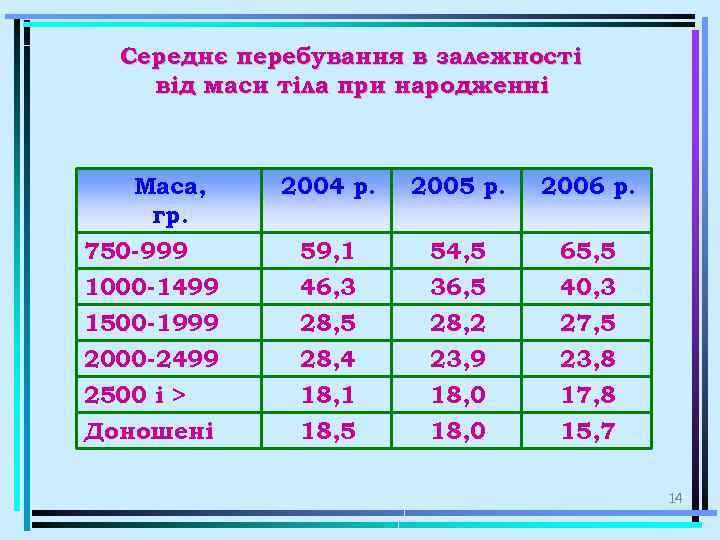 Середнє перебування в залежності від маси тіла при народженні

| Маса, гр. | 2004 р. | 2005 р. | 2006 р. |
|---|---|---|---|
| 750-999 | 59,1 | 54,5 | 65,5 |
| 1000-1499 | 46,3 | 36,5 | 40,3 |
| 1500-1999 | 28,5 | 28,2 | 27,5 |
| 2000-2499 | 28,4 | 23,9 | 23,8 |
| 2500 і > | 18,1 | 18,0 | 17,8 |
| Доношені | 18,5 | 18,0 | 15,7 |

14